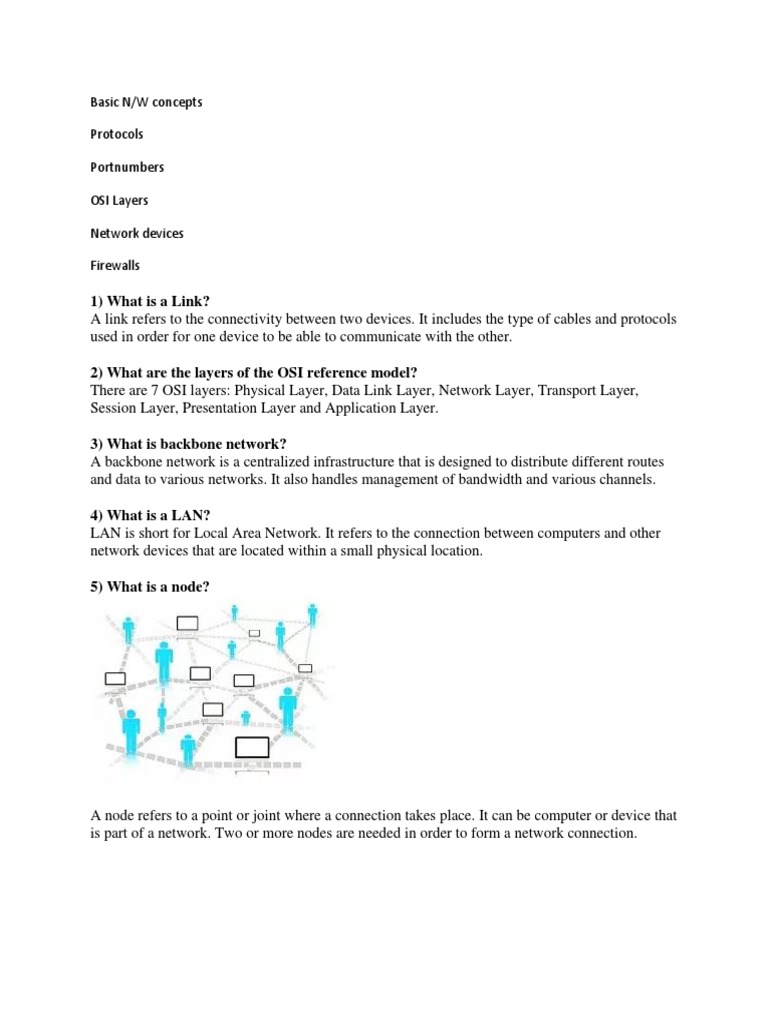 Basic N/W concepts

Protocols

Portnumbers

OSI Layers

Network devices

Firewalls

1) What is a Link?
A link refers to the connectivity between two devices. It includes the type of cables and protocols used in order for one device to be able to communicate with the other.

2) What are the layers of the OSI reference model?
There are 7 OSI layers: Physical Layer, Data Link Layer, Network Layer, Transport Layer, Session Layer, Presentation Layer and Application Layer.

3) What is backbone network?
A backbone network is a centralized infrastructure that is designed to distribute different routes and data to various networks. It also handles management of bandwidth and various channels.

4) What is a LAN?
LAN is short for Local Area Network. It refers to the connection between computers and other network devices that are located within a small physical location.

5) What is a node?

A node refers to a point or joint where a connection takes place. It can be computer or device that is part of a network. Two or more nodes are needed in order to form a network connection.